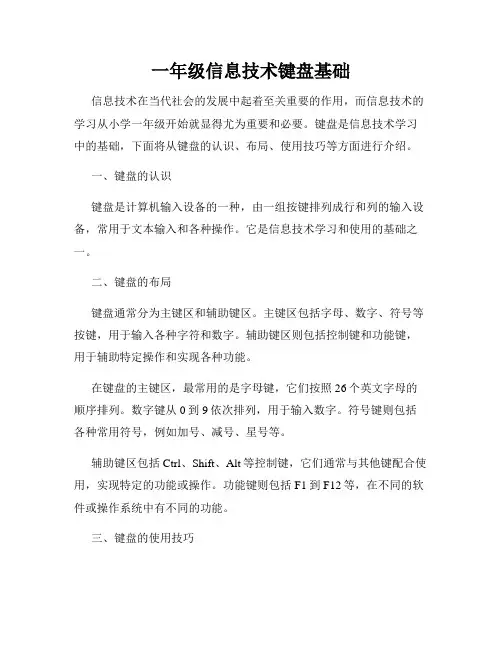 一年级信息技术键盘基础

信息技术在当代社会的发展中起着至关重要的作用，而信息技术的学习从小学一年级开始就显得尤为重要和必要。键盘是信息技术学习中的基础，下面将从键盘的认识、布局、使用技巧等方面进行介绍。

一、键盘的认识

键盘是计算机输入设备的一种，由一组按键排列成行和列的输入设备，常用于文本输入和各种操作。它是信息技术学习和使用的基础之一。

二、键盘的布局

键盘通常分为主键区和辅助键区。主键区包括字母、数字、符号等按键，用于输入各种字符和数字。辅助键区则包括控制键和功能键，用于辅助特定操作和实现各种功能。

在键盘的主键区，最常用的是字母键，它们按照 26 个英文字母的顺序排列。数字键从 0 到 9 依次排列，用于输入数字。符号键则包括各种常用符号，例如加号、减号、星号等。

辅助键区包括 Ctrl、Shift、Alt 等控制键，它们通常与其他键配合使用，实现特定的功能或操作。功能键则包括 F1 到 F12 等，在不同的软件或操作系统中有不同的功能。

三、键盘的使用技巧